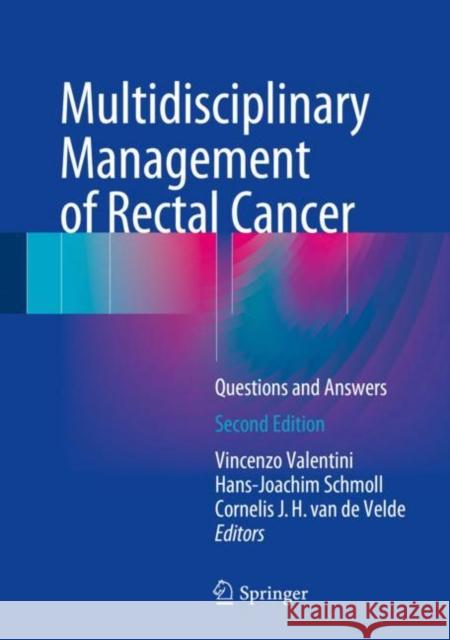 Multidisciplinary Management of Rectal Cancer

Questions and Answers

Second Edition

Vincenzo Valentini
Hans-Joachim Schmoll
Cornelis J. H. van de Velde
Editors

Springer